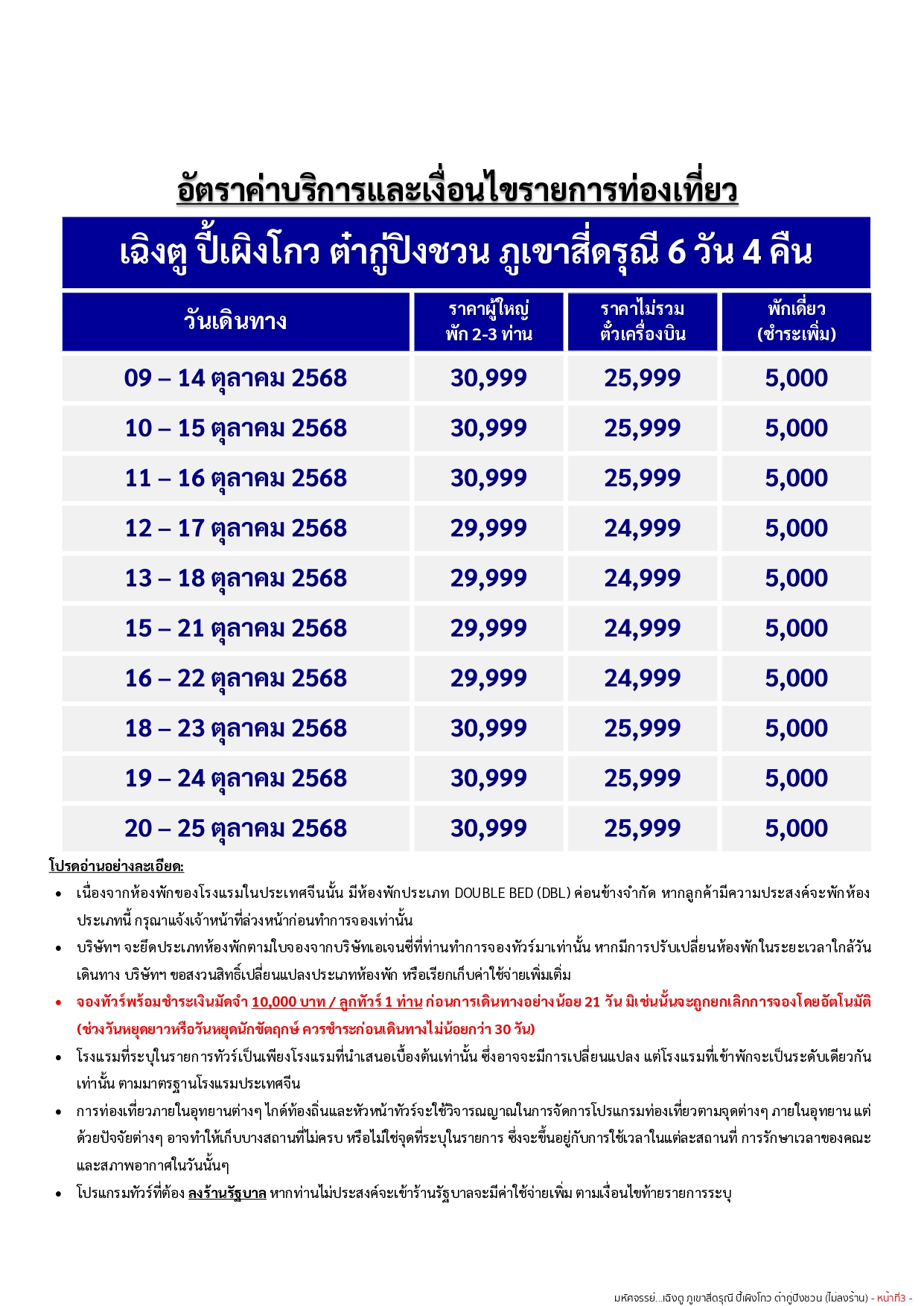 อัตราค่าบริการและเงื่อนไขรายการท่องเที่ยว

เฉิงตู ปี้เผิงโกว ต๋ากู่ปิงชวน ภูเขาสี่ดรุณี 6 วัน 4 คืน

| วันเดินทาง | ราคาผู้ใหญ่ พัก 2-3 ท่าน | ราคาไม่รวม ตั๋วเครื่องบิน | พักเดี่ยว (ชำระเพิ่ม) |
|---|---|---|---|
| 09 – 14 ตุลาคม 2568 | 30,999 | 25,999 | 5,000 |
| 10 – 15 ตุลาคม 2568 | 30,999 | 25,999 | 5,000 |
| 11 – 16 ตุลาคม 2568 | 30,999 | 25,999 | 5,000 |
| 12 – 17 ตุลาคม 2568 | 29,999 | 24,999 | 5,000 |
| 13 – 18 ตุลาคม 2568 | 29,999 | 24,999 | 5,000 |
| 15 – 21 ตุลาคม 2568 | 29,999 | 24,999 | 5,000 |
| 16 – 22 ตุลาคม 2568 | 29,999 | 24,999 | 5,000 |
| 18 – 23 ตุลาคม 2568 | 30,999 | 25,999 | 5,000 |
| 19 – 24 ตุลาคม 2568 | 30,999 | 25,999 | 5,000 |
| 20 – 25 ตุลาคม 2568 | 30,999 | 25,999 | 5,000 |

โปรดอ่านอย่างละเอียด:

• เนื่องจากห้องพักของโรงแรมในประเทศจีนนั้น มีห้องพักประเภท DOUBLE BED (DBL) ค่อนข้างจำกัด หากลูกค้ามีความประสงค์จะพักห้องประเภทนี้ กรุณาแจ้งเจ้าหน้าที่ล่วงหน้าก่อนทำการจองเท่านั้น

• บริษัทฯ จะยึดประเภทห้องพักตามใบจองจากบริษัทเอเจนซี่ที่ท่านทำการจองทัวร์มาเท่านั้น หากมีการปรับเปลี่ยนห้องพักในระยะเวลาใกล้วันเดินทาง บริษัทฯ ขอสงวนสิทธิ์เปลี่ยนแปลงประเภทห้องพัก หรือเรียกเก็บค่าใช้จ่ายเพิ่มเติม

• จองทัวร์พร้อมชำระเงินมัดจำ 10,000 บาท / ลูกทัวร์ 1 ท่าน ก่อนการเดินทางอย่างน้อย 21 วัน มิเช่นนั้นจะถูกยกเลิกการจองโดยอัตโนมัติ (ช่วงวันหยุดยาวหรือวันหยุดนักขัตฤกษ์ ควรชำระก่อนเดินทางไม่น้อยกว่า 30 วัน)

• โรงแรมที่ระบุในรายการทัวร์เป็นเพียงโรงแรมที่นำเสนอเบื้องต้นเท่านั้น ซึ่งอาจจะมีการเปลี่ยนแปลง แต่โรงแรมที่เข้าพักจะเป็นระดับเดียวกันเท่านั้น ตามมาตรฐานโรงแรมประเทศจีน

• การท่องเที่ยวภายในอุทยานต่างๆ ไกด์ท้องถิ่นและหัวหน้าทัวร์จะใช้วิจารณญาณในการจัดการโปรแกรมท่องเที่ยวตามจุดต่างๆ ภายในอุทยาน แต่ด้วยปัจจัยต่างๆ อาจทำให้เก็บบางสถานที่ไม่ครบ หรือไม่ใช่จุดที่ระบุในรายการ ซึ่งจะขึ้นอยู่กับการใช้เวลาในแต่ละสถานที่ การรักษาเวลาของคณะ และสภาพอากาศในวันนั้นๆ

• โปรแกรมทัวร์ที่ต้อง ลงร้านรัฐบาล หากท่านไม่ประสงค์จะเข้าร้านรัฐบาลจะมีค่าใช้จ่ายเพิ่ม ตามเงื่อนไขท้ายรายการระบุ

มหัศจรรย์...เฉิงตู ภูเขาสี่ดรุณี ปี้เผิงโกว ต๋ากู่ปิงชวน (ไม่ลงร้าน) - หน้าที่3 -